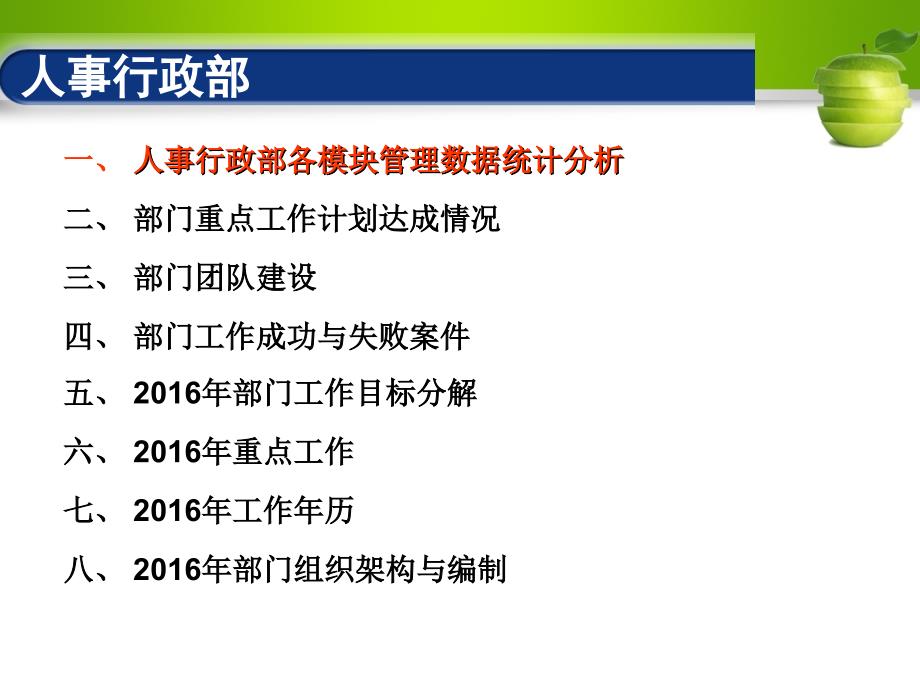 人事行政部

一、 人事行政部各模块管理数据统计分析

二、 部门重点工作计划达成情况

三、 部门团队建设

四、 部门工作成功与失败案件

五、 2016年部门工作目标分解

六、 2016年重点工作

七、 2016年工作年历

八、 2016年部门组织架构与编制